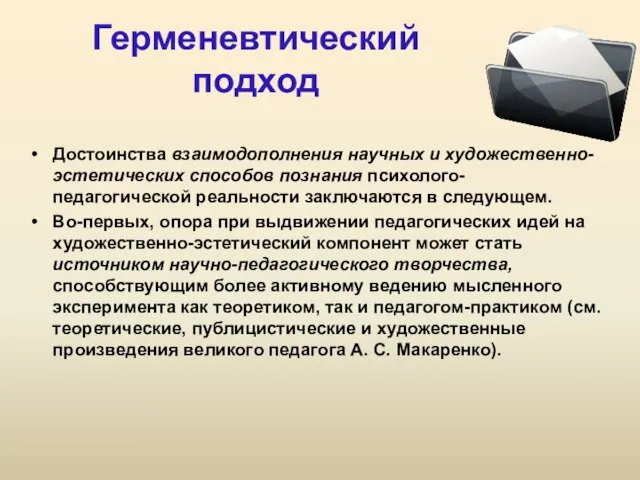 Герменевтический подход

• Достоинства взаимодополнения научных и художественно-эстетических способов познания психолого-педагогической реальности заключаются в следующем.
• Во-первых, опора при выдвижении педагогических идей на художественно-эстетический компонент может стать источником научно-педагогического творчества, способствующим более активному ведению мысленного эксперимента как теоретиком, так и педагогом-практиком (см. теоретические, публицистические и художественные произведения великого педагога А. С. Макаренко).